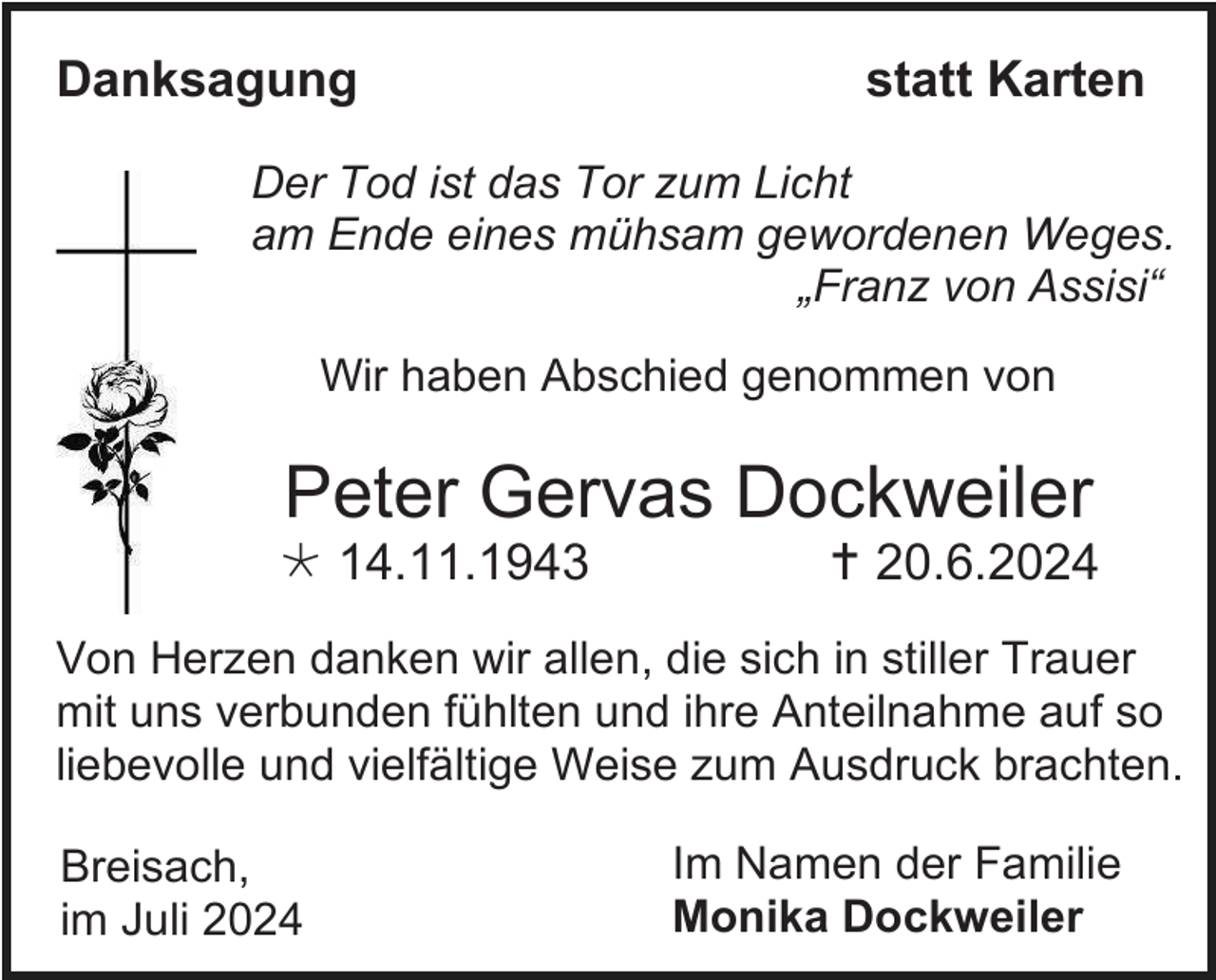 Danksagung statt Karten

Der Tod ist das Tor zum Licht
am Ende eines mühsam gewordenen Weges.
„Franz von Assisi“

Wir haben Abschied genommen von

Peter Gervas Dockweiler
* 14.11.1943 † 20.6.2024

Von Herzen danken wir allen, die sich in stiller Trauer mit uns verbunden fühlten und ihre Anteilnahme auf so liebevolle und vielfältige Weise zum Ausdruck brachten.

Breisach,
im Juli 2024

Im Namen der Familie
Monika Dockweiler